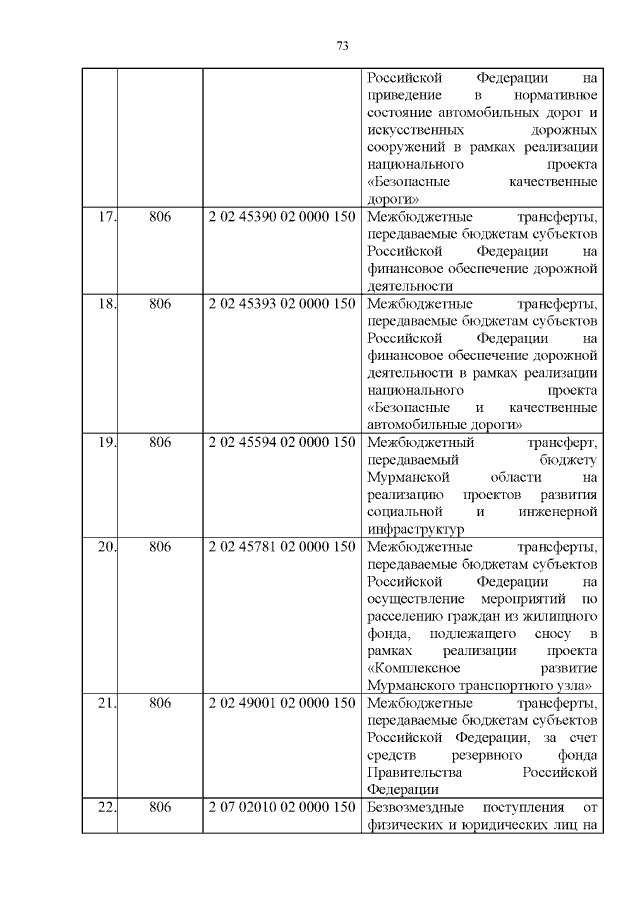 73

| | | | |
|---|---|---|---|
| | | | Российской Федерации на приведение в нормативное состояние автомобильных дорог и искусственных дорожных сооружений в рамках реализации национального проекта «Безопасные качественные дороги» |
| 17. | 806 | 2 02 45390 02 0000 150 | Межбюджетные трансферты, передаваемые бюджетам субъектов Российской Федерации на финансовое обеспечение дорожной деятельности |
| 18. | 806 | 2 02 45393 02 0000 150 | Межбюджетные трансферты, передаваемые бюджетам субъектов Российской Федерации на финансовое обеспечение дорожной деятельности в рамках реализации национального проекта «Безопасные и качественные автомобильные дороги» |
| 19. | 806 | 2 02 45594 02 0000 150 | Межбюджетный трансферт, передаваемый бюджету Мурманской области на реализацию проектов развития социальной и инженерной инфраструктур |
| 20. | 806 | 2 02 45781 02 0000 150 | Межбюджетные трансферты, передаваемые бюджетам субъектов Российской Федерации на осуществление мероприятий по расселению граждан из жилищного фонда, подлежащего сносу в рамках реализации проекта «Комплексное развитие Мурманского транспортного узла» |
| 21. | 806 | 2 02 49001 02 0000 150 | Межбюджетные трансферты, передаваемые бюджетам субъектов Российской Федерации, за счет средств резервного фонда Правительства Российской Федерации |
| 22. | 806 | 2 07 02010 02 0000 150 | Безвозмездные поступления от физических и юридических лиц на |